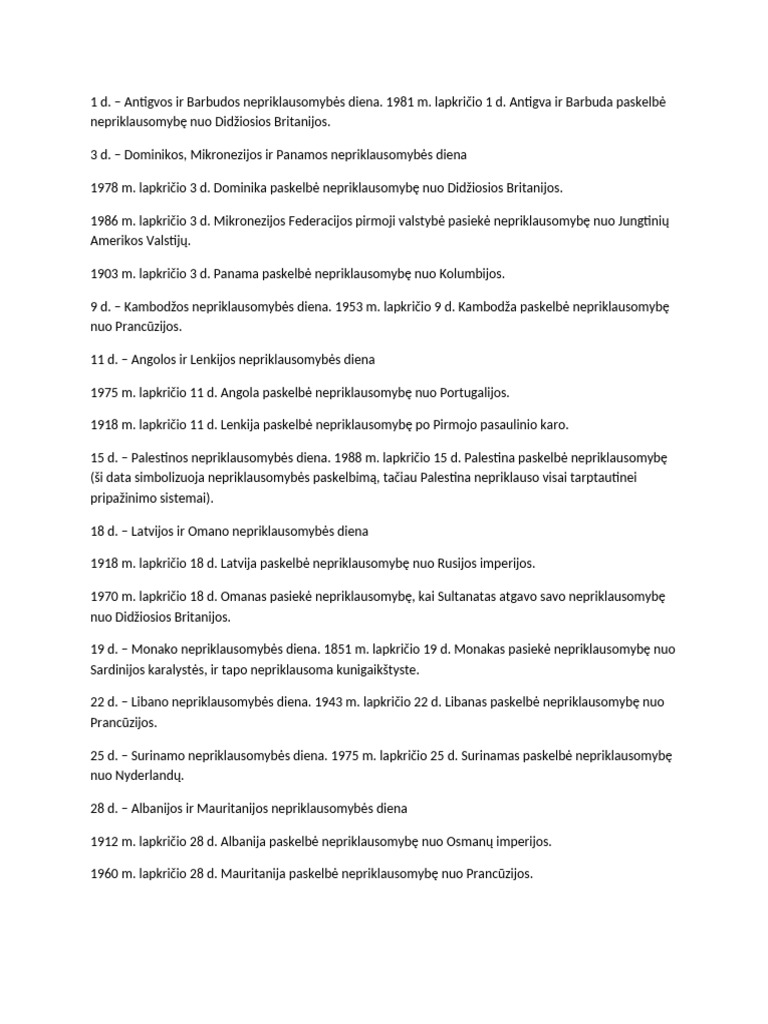 1 d. – Antigvos ir Barbudos nepriklausomybės diena. 1981 m. lapkričio 1 d. Antigva ir Barbuda paskelbė nepriklausomybę nuo Didžiosios Britanijos.

3 d. – Dominikos, Mikronezijos ir Panamos nepriklausomybės diena

1978 m. lapkričio 3 d. Dominika paskelbė nepriklausomybę nuo Didžiosios Britanijos.

1986 m. lapkričio 3 d. Mikronezijos Federacijos pirmoji valstybė pasiekė nepriklausomybę nuo Jungtinių Amerikos Valstijų.

1903 m. lapkričio 3 d. Panama paskelbė nepriklausomybę nuo Kolumbijos.

9 d. – Kambodžos nepriklausomybės diena. 1953 m. lapkričio 9 d. Kambodža paskelbė nepriklausomybę nuo Prancūzijos.

11 d. – Angolos ir Lenkijos nepriklausomybės diena

1975 m. lapkričio 11 d. Angola paskelbė nepriklausomybę nuo Portugalijos.

1918 m. lapkričio 11 d. Lenkija paskelbė nepriklausomybę po Pirmojo pasaulinio karo.

15 d. – Palestinos nepriklausomybės diena. 1988 m. lapkričio 15 d. Palestina paskelbė nepriklausomybę (ši data simbolizuoja nepriklausomybės paskelbimą, tačiau Palestina nepriklauso visai tarptautinei pripažinimo sistemai).

18 d. – Latvijos ir Omano nepriklausomybės diena

1918 m. lapkričio 18 d. Latvija paskelbė nepriklausomybę nuo Rusijos imperijos.

1970 m. lapkričio 18 d. Omanas pasiekė nepriklausomybę, kai Sultanatas atgavo savo nepriklausomybę nuo Didžiosios Britanijos.

19 d. – Monako nepriklausomybės diena. 1851 m. lapkričio 19 d. Monakas pasiekė nepriklausomybę nuo Sardinijos karalystės, ir tapo nepriklausoma kunigaikštyste.

22 d. – Libano nepriklausomybės diena. 1943 m. lapkričio 22 d. Libanas paskelbė nepriklausomybę nuo Prancūzijos.

25 d. – Surinamo nepriklausomybės diena. 1975 m. lapkričio 25 d. Surinamas paskelbė nepriklausomybę nuo Nyderlandų.

28 d. – Albanijos ir Mauritanijos nepriklausomybės diena

1912 m. lapkričio 28 d. Albanija paskelbė nepriklausomybę nuo Osmanų imperijos.

1960 m. lapkričio 28 d. Mauritanija paskelbė nepriklausomybę nuo Prancūzijos.